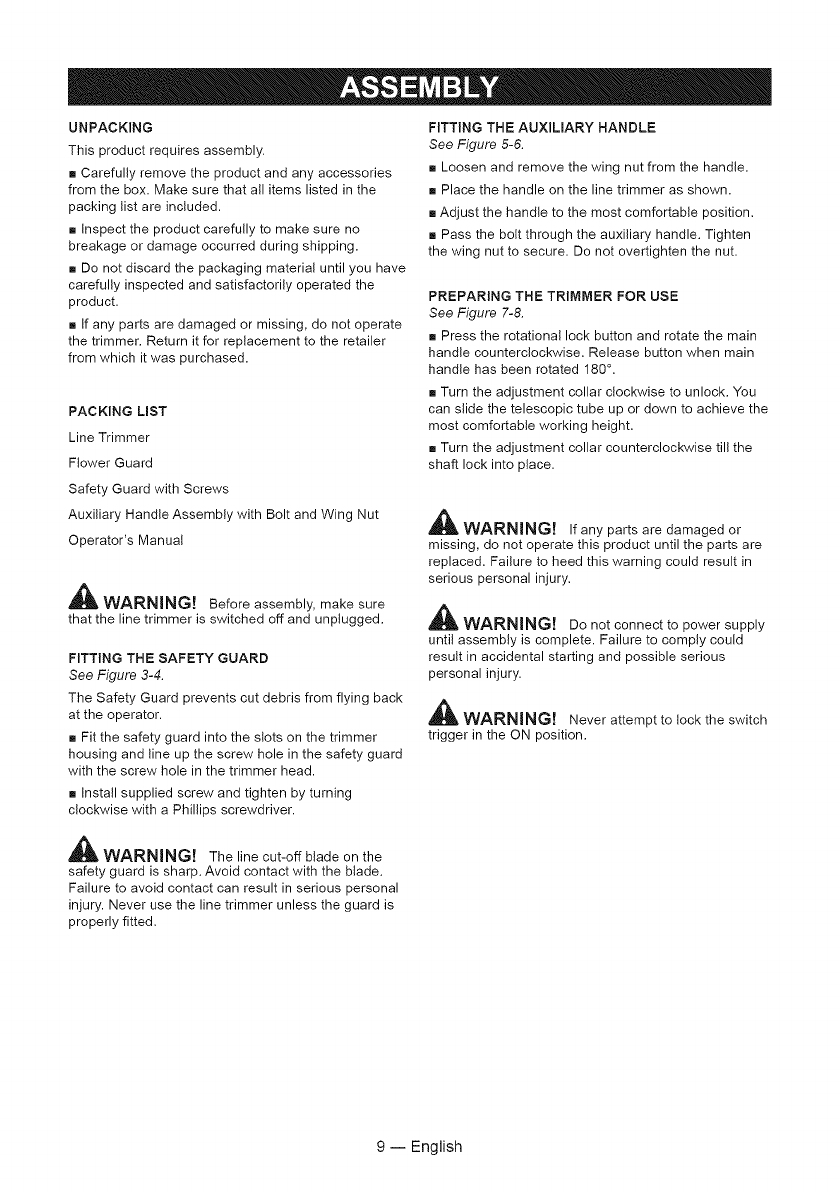 ASSEMBLY

UNPACKING

This product requires assembly.

■ Carefully remove the product and any accessories from the box. Make sure that all items listed in the packing list are included.

■ Inspect the product carefully to make sure no breakage or damage occurred during shipping.

■ Do not discard the packaging material until you have carefully inspected and satisfactorily operated the product.

■ If any parts are damaged or missing, do not operate the trimmer. Return it for replacement to the retailer from which it was purchased.

PACKING LIST

Line Trimmer

Flower Guard

Safety Guard with Screws

Auxiliary Handle Assembly with Bolt and Wing Nut

Operator's Manual

WARNING! Before assembly, make sure that the line trimmer is switched off and unplugged.

FITTING THE SAFETY GUARD

See Figure 3-4.

The Safety Guard prevents cut debris from flying back at the operator.

■ Fit the safety guard into the slots on the trimmer housing and line up the screw hole in the safety guard with the screw hole in the trimmer head.

■ Install supplied screw and tighten by turning clockwise with a Phillips screwdriver.

WARNING! The line cut-off blade on the safety guard is sharp. Avoid contact with the blade. Failure to avoid contact can result in serious personal injury. Never use the line trimmer unless the guard is properly fitted.

FITTING THE AUXILIARY HANDLE

See Figure 5-6.

■ Loosen and remove the wing nut from the handle.

■ Place the handle on the line trimmer as shown.

■ Adjust the handle to the most comfortable position.

■ Pass the bolt through the auxiliary handle. Tighten the wing nut to secure. Do not overtighten the nut.

PREPARING THE TRIMMER FOR USE

See Figure 7-8.

■ Press the rotational lock button and rotate the main handle counterclockwise. Release button when main handle has been rotated 180°.

■ Turn the adjustment collar clockwise to unlock. You can slide the telescopic tube up or down to achieve the most comfortable working height.

■ Turn the adjustment collar counterclockwise till the shaft lock into place.

WARNING! If any parts are damaged or missing, do not operate this product until the parts are replaced. Failure to heed this warning could result in serious personal injury.

WARNING! Do not connect to power supply until assembly is complete. Failure to comply could result in accidental starting and possible serious personal injury.

WARNING! Never attempt to lock the switch trigger in the ON position.

9 — English